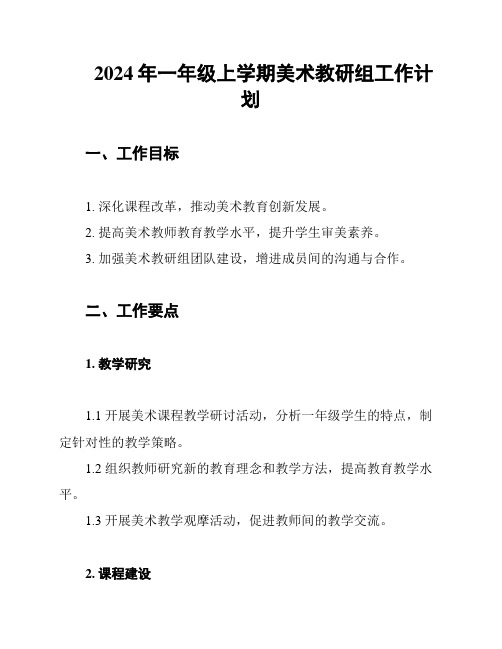 2024 年一年级上学期美术教研组工作计划

一、工作目标

1. 深化课程改革，推动美术教育创新发展。
2. 提高美术教师教育教学水平，提升学生审美素养。
3. 加强美术教研组团队建设，增进成员间的沟通与合作。

二、工作要点

1. 教学研究

1.1 开展美术课程教学研讨活动，分析一年级学生的特点，制定针对性的教学策略。
1.2 组织教师研究新的教育理念和教学方法，提高教育教学水平。
1.3 开展美术教学观摩活动，促进教师间的教学交流。

2. 课程建设